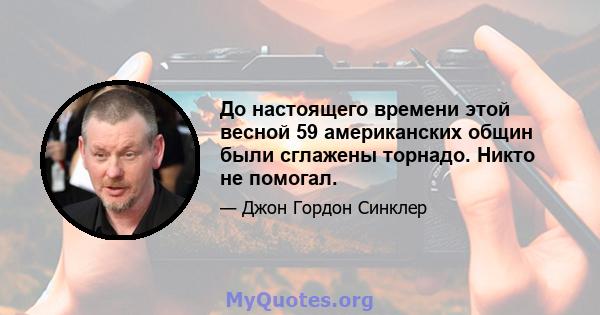 До настоящего времени этой весной 59 американских общин были сглажены торнадо. Никто не помогал.

— Джон Гордон Синклер

MyQuotes.org